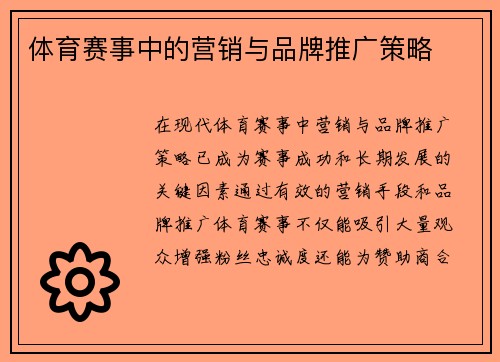 体育赛事中的营销与品牌推广策略

在现代体育赛事中营销与品牌推广策略已成为赛事成功和长期发展的关键因素通过有效的营销手段和品牌推广体育赛事不仅能吸引大量观众增强粉丝忠诚度还能为赞助商合